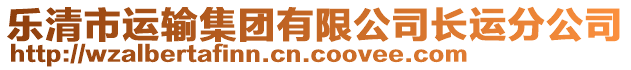 乐清市运输集团有限公司长运分公司
http://wzalbertafinn.cn.coovee.com